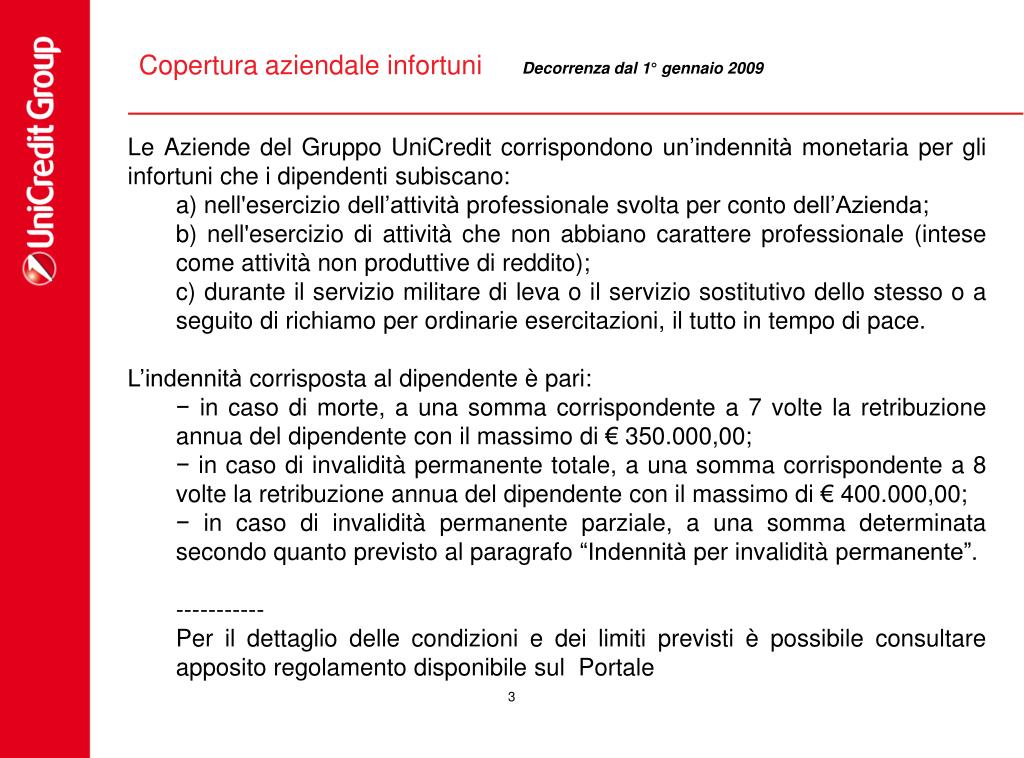 UniCredit Group

Copertura aziendale infortuni Decorrenza dal 1° gennaio 2009

Le Aziende del Gruppo UniCredit corrispondono un’indennità monetaria per gli infortuni che i dipendenti subiscano:

a) nell'esercizio dell’attività professionale svolta per conto dell’Azienda;

b) nell'esercizio di attività che non abbiano carattere professionale (intese come attività non produttive di reddito);

c) durante il servizio militare di leva o il servizio sostitutivo dello stesso o a seguito di richiamo per ordinarie esercitazioni, il tutto in tempo di pace.

L’indennità corrisposta al dipendente è pari:

− in caso di morte, a una somma corrispondente a 7 volte la retribuzione annua del dipendente con il massimo di € 350.000,00;

− in caso di invalidità permanente totale, a una somma corrispondente a 8 volte la retribuzione annua del dipendente con il massimo di € 400.000,00;

− in caso di invalidità permanente parziale, a una somma determinata secondo quanto previsto al paragrafo “Indennità per invalidità permanente”.

-----------

Per il dettaglio delle condizioni e dei limiti previsti è possibile consultare apposito regolamento disponibile sul Portale

3